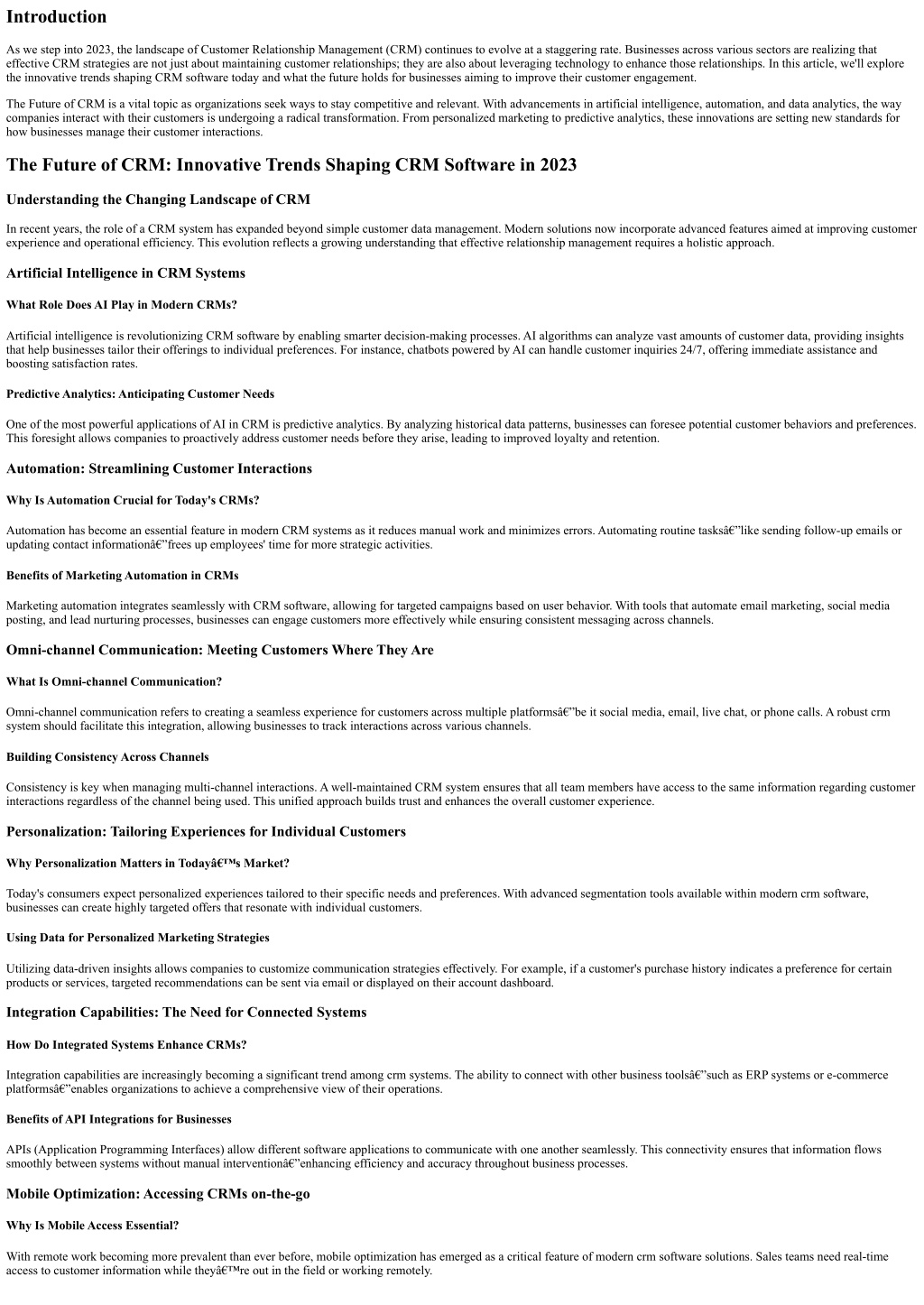 Introduction

As we step into 2023, the landscape of Customer Relationship Management (CRM) continues to evolve at a staggering rate. Businesses across various sectors are realizing that effective CRM strategies are not just about maintaining customer relationships; they are also about leveraging technology to enhance those relationships. In this article, we'll explore the innovative trends shaping CRM software today and what the future holds for businesses aiming to improve their customer engagement.

The Future of CRM is a vital topic as organizations seek ways to stay competitive and relevant. With advancements in artificial intelligence, automation, and data analytics, the way companies interact with their customers is undergoing a radical transformation. From personalized marketing to predictive analytics, these innovations are setting new standards for how businesses manage their customer interactions.

The Future of CRM: Innovative Trends Shaping CRM Software in 2023

Understanding the Changing Landscape of CRM

In recent years, the role of a CRM system has expanded beyond simple customer data management. Modern solutions now incorporate advanced features aimed at improving customer experience and operational efficiency. This evolution reflects a growing understanding that effective relationship management requires a holistic approach.

Artificial Intelligence in CRM Systems

What Role Does AI Play in Modern CRMs?

Artificial intelligence is revolutionizing CRM software by enabling smarter decision-making processes. AI algorithms can analyze vast amounts of customer data, providing insights that help businesses tailor their offerings to individual preferences. For instance, chatbots powered by AI can handle customer inquiries 24/7, offering immediate assistance and boosting satisfaction rates.

Predictive Analytics: Anticipating Customer Needs

One of the most powerful applications of AI in CRM is predictive analytics. By analyzing historical data patterns, businesses can foresee potential customer behaviors and preferences. This foresight allows companies to proactively address customer needs before they arise, leading to improved loyalty and retention.

Automation: Streamlining Customer Interactions

Why Is Automation Crucial for Today's CRMs?

Automation has become an essential feature in modern CRM systems as it reduces manual work and minimizes errors. Automating routine tasksâ€”like sending follow-up emails or updating contact informationâ€”frees up employees' time for more strategic activities.

Benefits of Marketing Automation in CRMs

Marketing automation integrates seamlessly with CRM software, allowing for targeted campaigns based on user behavior. With tools that automate email marketing, social media posting, and lead nurturing processes, businesses can engage customers more effectively while ensuring consistent messaging across channels.

Omni-channel Communication: Meeting Customers Where They Are

What Is Omni-channel Communication?

Omni-channel communication refers to creating a seamless experience for customers across multiple platformsâ€”be it social media, email, live chat, or phone calls. A robust crm system should facilitate this integration, allowing businesses to track interactions across various channels.

Building Consistency Across Channels

Consistency is key when managing multi-channel interactions. A well-maintained CRM system ensures that all team members have access to the same information regarding customer interactions regardless of the channel being used. This unified approach builds trust and enhances the overall customer experience.

Personalization: Tailoring Experiences for Individual Customers

Why Personalization Matters in Todayâ€™s Market?

Today's consumers expect personalized experiences tailored to their specific needs and preferences. With advanced segmentation tools available within modern crm software, businesses can create highly targeted offers that resonate with individual customers.

Using Data for Personalized Marketing Strategies

Utilizing data-driven insights allows companies to customize communication strategies effectively. For example, if a customer's purchase history indicates a preference for certain products or services, targeted recommendations can be sent via email or displayed on their account dashboard.

Integration Capabilities: The Need for Connected Systems

How Do Integrated Systems Enhance CRMs?

Integration capabilities are increasingly becoming a significant trend among crm systems. The ability to connect with other business toolsâ€”such as ERP systems or e-commerce platformsâ€”enables organizations to achieve a comprehensive view of their operations.

Benefits of API Integrations for Businesses

APIs (Application Programming Interfaces) allow different software applications to communicate with one another seamlessly. This connectivity ensures that information flows smoothly between systems without manual interventionâ€”enhancing efficiency and accuracy throughout business processes.

Mobile Optimization: Accessing CRMs on-the-go

Why Is Mobile Access Essential?

With remote work becoming more prevalent than ever before, mobile optimization has emerged as a critical feature of modern crm software solutions. Sales teams need real-time access to customer information while theyâ€™re out in the field or working remotely.